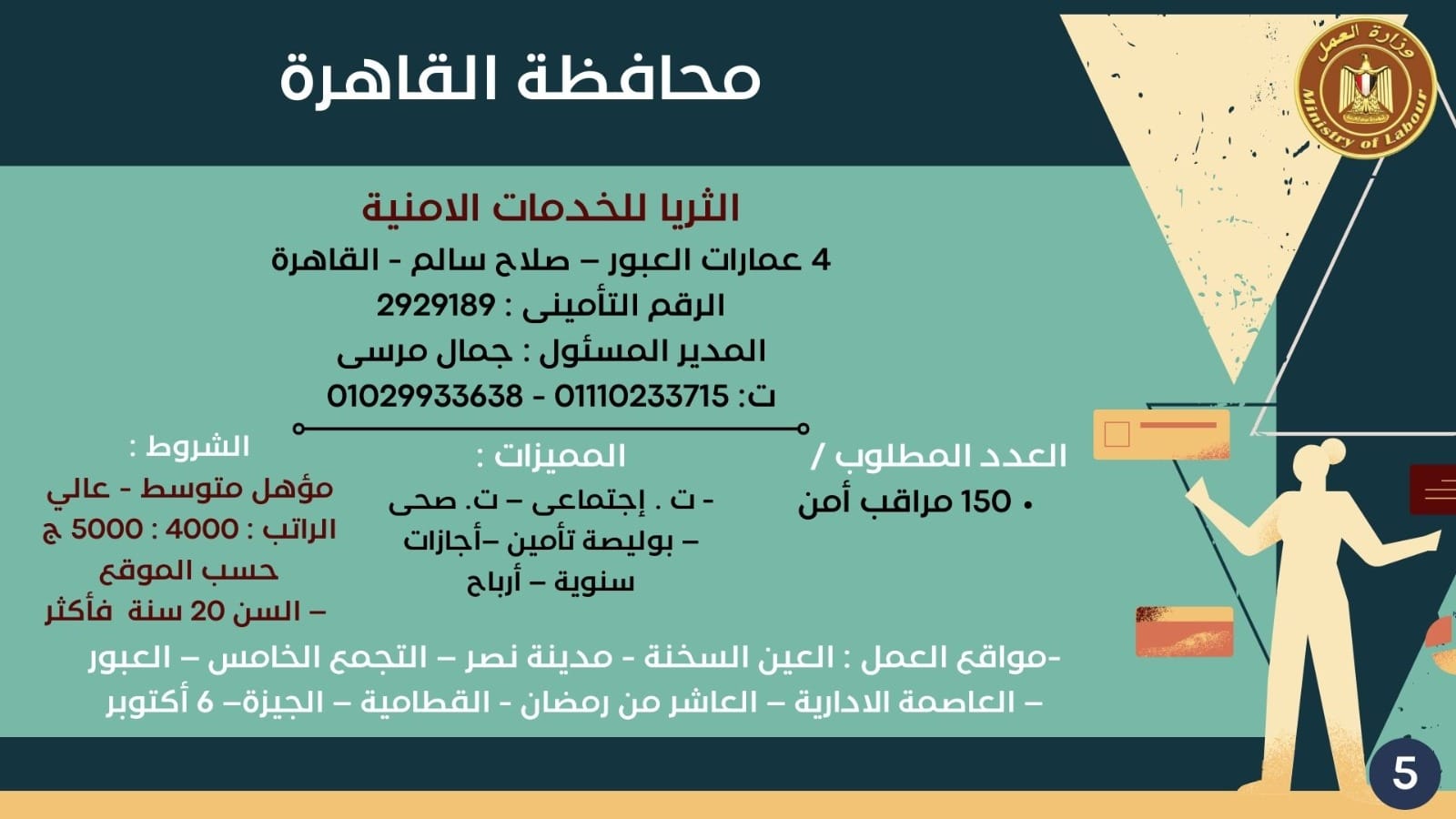 وزارة العمل
Ministry of Labour

محافظة القاهرة

الثريا للخدمات الامنية
4 عمارات العبور – صلاح سالم - القاهرة
الرقم التأمينى : 2929189
المدير المسئول : جمال مرسى
ت: 01110233715 - 01029933638

العدد المطلوب /
• 150 مراقب أمن

المميزات :
- ت . إجتماعى – ت. صحى
– بوليصة تأمين –أجازات سنوية – أرباح

الشروط :
مؤهل متوسط - عالي
الراتب : 4000 : 5000 ج
حسب الموقع
– السن 20 سنة فأكثر

-مواقع العمل : العين السخنة - مدينة نصر – التجمع الخامس – العبور
– العاصمة الادارية – العاشر من رمضان - القطامية – الجيزة– 6 أكتوبر

5